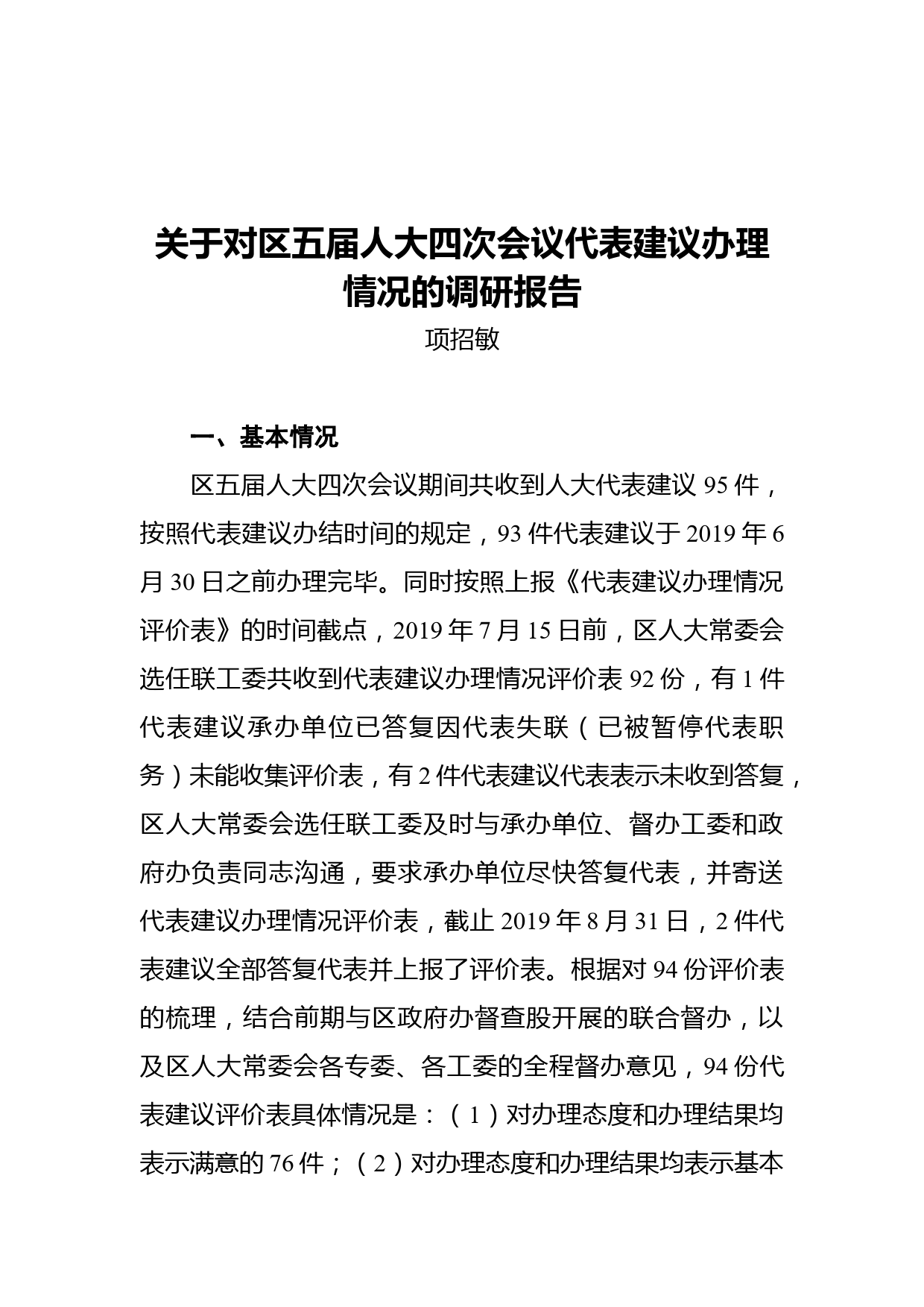 关于对区五届人大四次会议代表建议办理情况的调研报告

项招敏

一、基本情况

区五届人大四次会议期间共收到人大代表建议 95 件，按照代表建议办结时间的规定，93 件代表建议于 2019 年 6 月 30 日之前办理完毕。同时按照上报《代表建议办理情况评价表》的时间截点，2019 年 7 月 15 日前，区人大常委会选任联工委共收到代表建议办理情况评价表 92 份，有 1 件代表建议承办单位已答复因代表失联（已被暂停代表职务）未能收集评价表，有 2 件代表建议代表表示未收到答复，区人大常委会选任联工委及时与承办单位、督办工委和政府办负责同志沟通，要求承办单位尽快答复代表，并寄送代表建议办理情况评价表，截止 2019 年 8 月 31 日，2 件代表建议全部答复代表并上报了评价表。根据对 94 份评价表的梳理，结合前期与区政府办督查股开展的联合督办，以及区人大常委会各专委、各工委的全程督办意见，94 份代表建议评价表具体情况是：（1）对办理态度和办理结果均表示满意的 76 件；（2）对办理态度和办理结果均表示基本